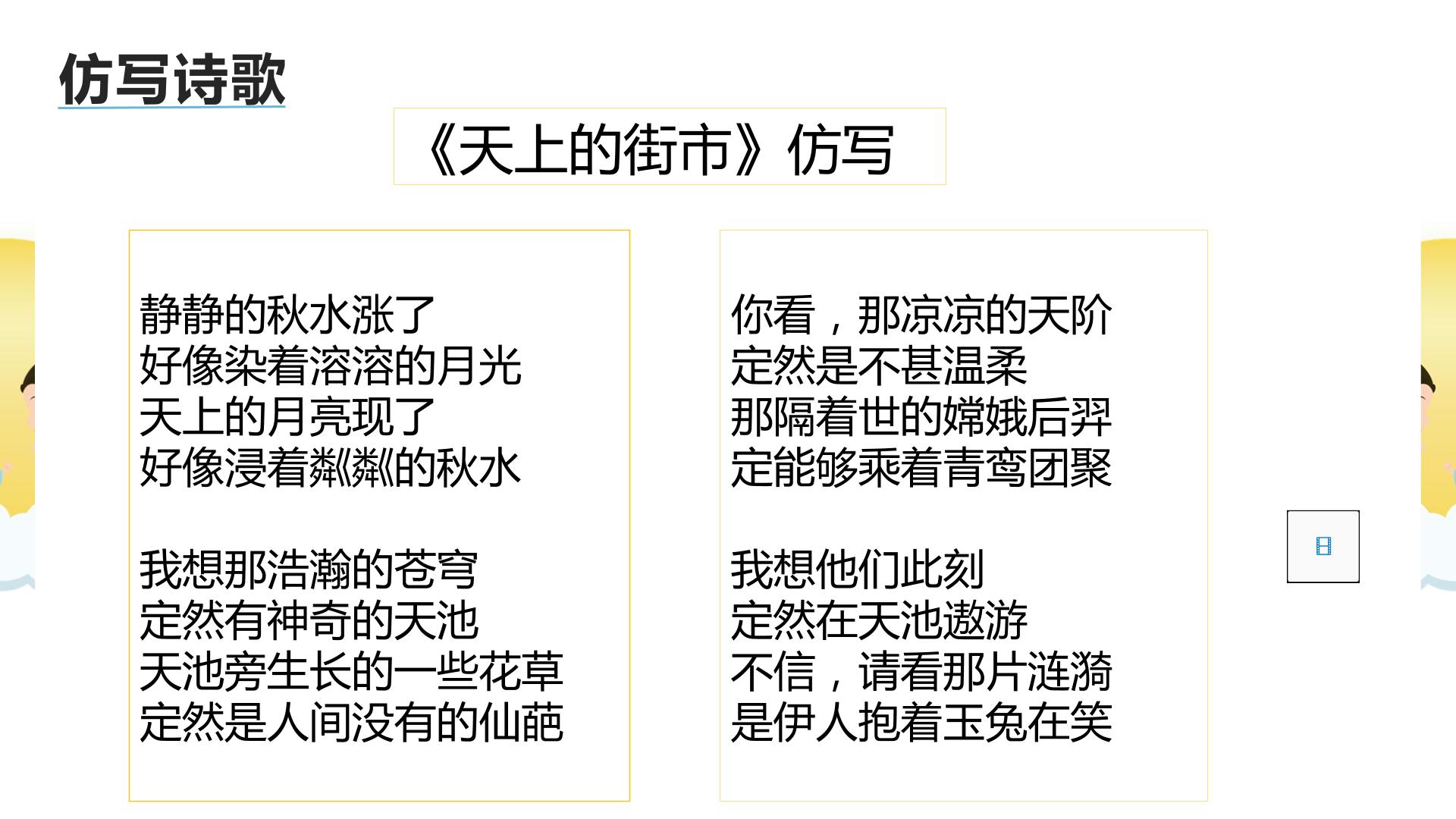 仿写诗歌

《天上的街市》仿写

静静的秋水涨了
好像染着溶溶的月光
天上的月亮现了
好像浸着粼粼的秋水

我想那浩瀚的苍穹
定然有神奇的天池
天池旁生长的一些花草
定然是人间没有的仙葩

你看，那凉凉的天阶
定然是不甚温柔
那隔着世的嫦娥后羿
定能够乘着青鸾团聚

我想他们此刻
定然在天池遨游
不信，请看那片涟漪
是伊人抱着玉兔在笑